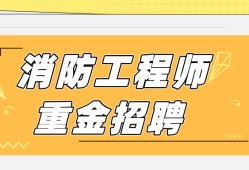 消防工程师
重金招聘